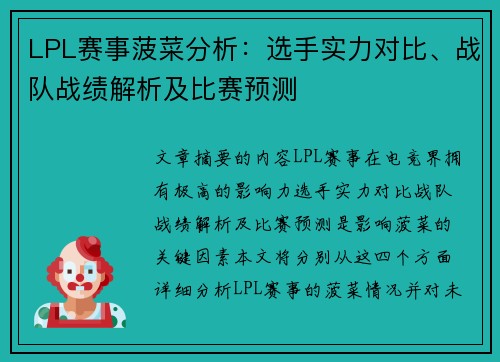 LPL赛事菠菜分析：选手实力对比、战队战绩解析及比赛预测

文章摘要的内容LPL赛事在电竞界拥有极高的影响力选手实力对比战队战绩解析及比赛预测是影响菠菜的关键因素本文将分别从这四个方面详细分析LPL赛事的菠菜情况并对未